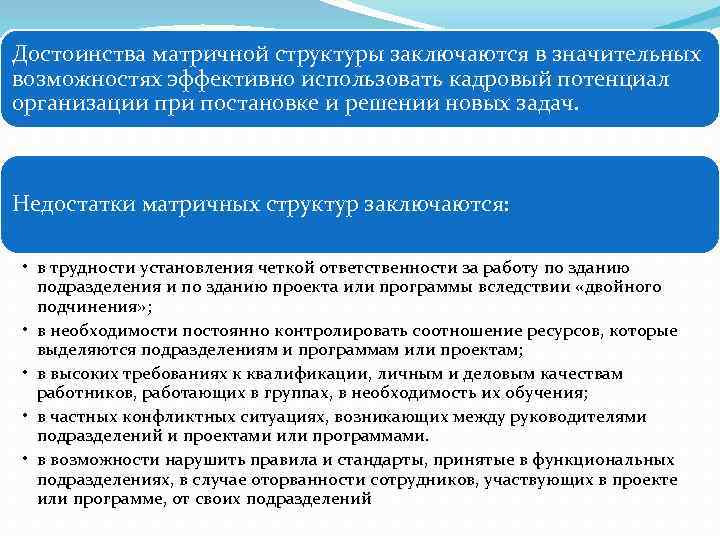 Достоинства матричной структуры заключаются в значительных возможностях эффективно использовать кадровый потенциал организации при постановке и решении новых задач.

Недостатки матричных структур заключаются:

• в трудности установления четкой ответственности за работу по зданию подразделения и по зданию проекта или программы вследствии «двойного подчинения»;
• в необходимости постоянно контролировать соотношение ресурсов, которые выделяются подразделениям и программам или проектам;
• в высоких требованиях к квалификации, личным и деловым качествам работников, работающих в группах, в необходимость их обучения;
• в частных конфликтных ситуациях, возникающих между руководителями подразделений и проектами или программами.
• в возможности нарушить правила и стандарты, принятые в функциональных подразделениях, в случае оторванности сотрудников, участвующих в проекте или программе, от своих подразделений